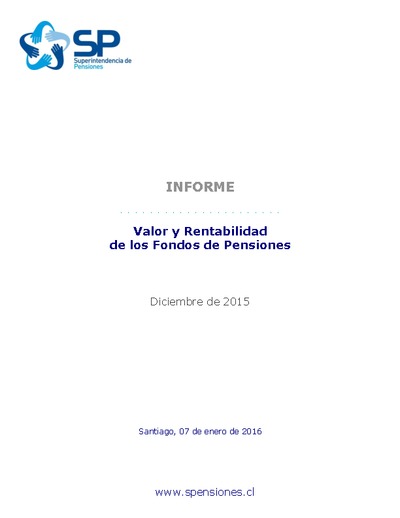 SP
Superintendencia de Pensiones

INFORME

Valor y Rentabilidad de los Fondos de Pensiones

Diciembre de 2015

Santiago, 07 de enero de 2016

www.spensiones.cl